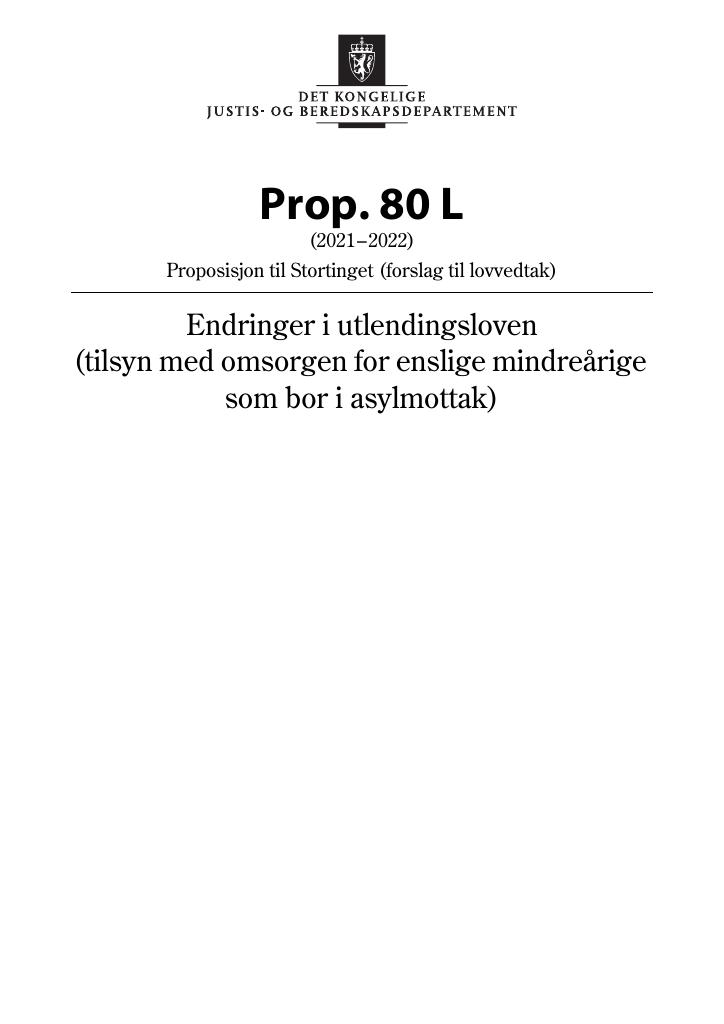 DET KONGELIGE
JUSTIS- OG BEREDSKAPSDEPARTEMENT

Prop. 80 L
(2021–2022)
Proposisjon til Stortinget (forslag til lovvedtak)

Endringer i utlendingsloven
(tilsyn med omsorgen for enslige mindreårige som bor i asylmottak)